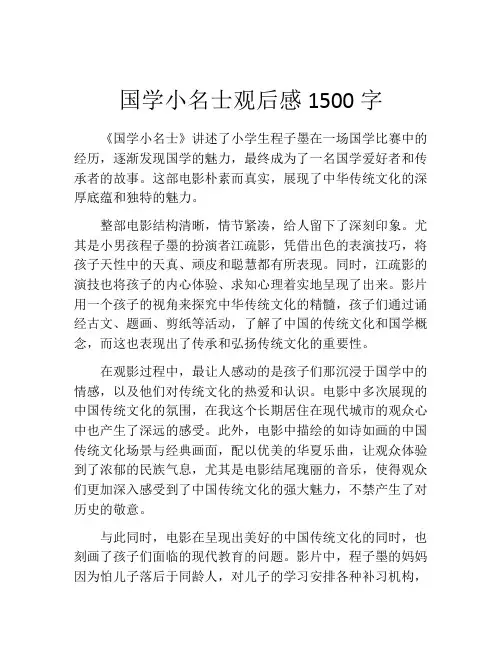 国学小名士观后感 1500 字

《国学小名士》讲述了小学生程子墨在一场国学比赛中的经历，逐渐发现国学的魅力，最终成为了一名国学爱好者和传承者的故事。这部电影朴素而真实，展现了中华传统文化的深厚底蕴和独特的魅力。

整部电影结构清晰，情节紧凑，给人留下了深刻印象。尤其是小男孩程子墨的扮演者江疏影，凭借出色的表演技巧，将孩子天性中的天真、顽皮和聪慧都有所表现。同时，江疏影的演技也将孩子的内心体验、求知心理着实地呈现了出来。影片用一个孩子的视角来探究中华传统文化的精髓，孩子们通过诵经古文、题画、剪纸等活动，了解了中国的传统文化和国学概念，而这也表现出了传承和弘扬传统文化的重要性。

在观影过程中，最让人感动的是孩子们那沉浸于国学中的情感，以及他们对传统文化的热爱和认识。电影中多次展现的中国传统文化的氛围，在我这个长期居住在现代城市的观众心中也产生了深远的感受。此外，电影中描绘的如诗如画的中国传统文化场景与经典画面，配以优美的华夏乐曲，让观众体验到了浓郁的民族气息，尤其是电影结尾瑰丽的音乐，使得观众们更加深入感受到了中国传统文化的强大魅力，不禁产生了对历史的敬意。

与此同时，电影在呈现出美好的中国传统文化的同时，也刻画了孩子们面临的现代教育的问题。影片中，程子墨的妈妈因为怕儿子落后于同龄人，对儿子的学习安排各种补习机构，